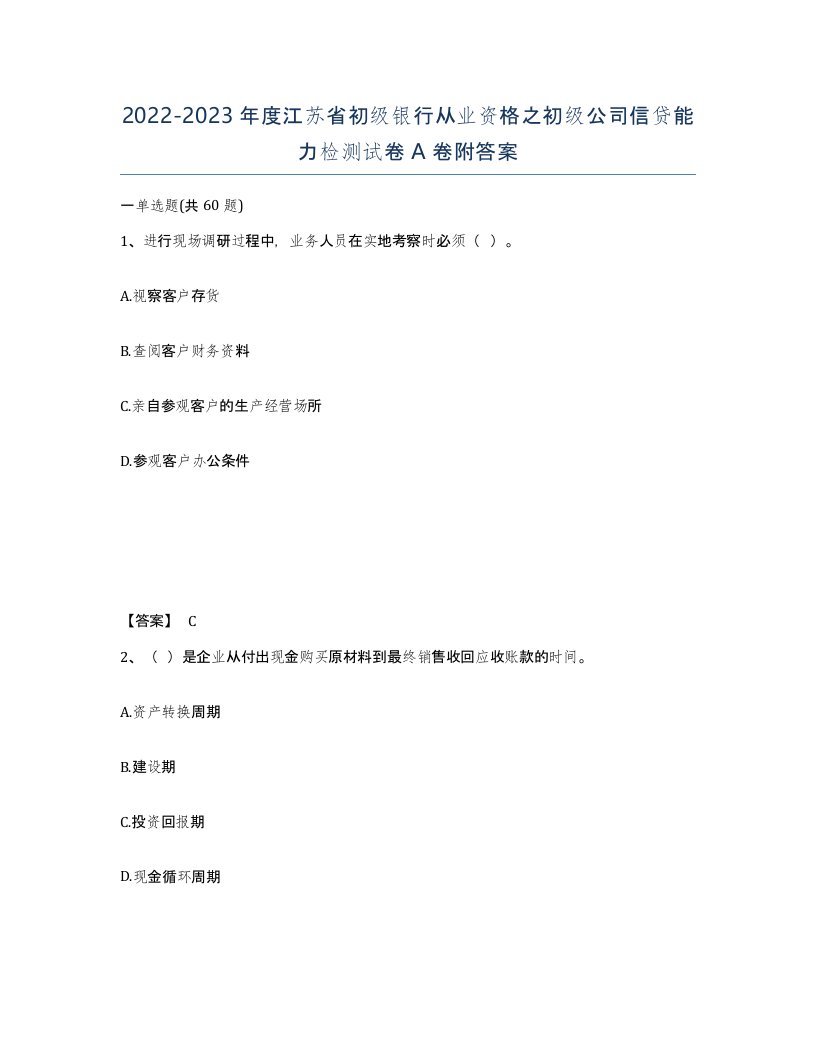 2022-2023年度江苏省初级银行从业资格之初级公司信贷能力检测试卷A卷附答案

一单选题(共60题)

1、进行现场调研过程中，业务人员在实地考察时必须（ ）。

A.视察客户存货

B.查阅客户财务资料

C.亲自参观客户的生产经营场所

D.参观客户办公条件

【答案】 C

2、（ ）是企业从付出现金购买原材料到最终销售收回应收账款的时间。

A.资产转换周期

B.建设期

C.投资回报期

D.现金循环周期